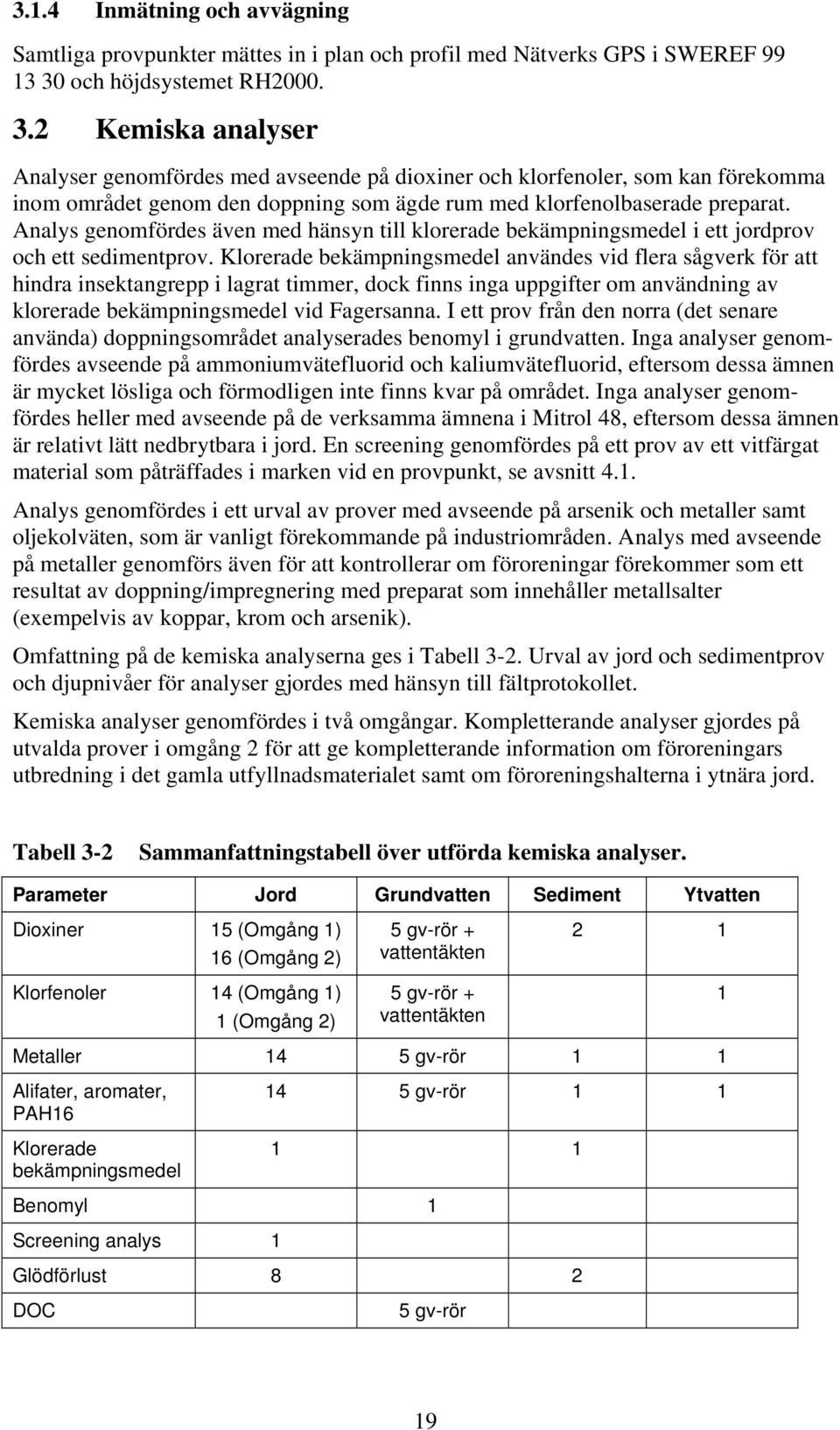 3.1.4 Inmätning och avvägning

Samtliga provpunkter mättes in i plan och profil med Nätverks GPS i SWEREF 99 13 30 och höjdsystemet RH2000.

3.2 Kemiska analyser

Analyser genomfördes med avseende på dioxiner och klorfenoler, som kan förekomma inom området genom den doppning som ägde rum med klorfenolbaserade preparat. Analys genomfördes även med hänsyn till klorerade bekämpningsmedel i ett jordprov och ett sedimentprov. Klorerade bekämpningsmedel användes vid flera sågverk för att hindra insektangrepp i lagrat timmer, dock finns inga uppgifter om användning av klorerade bekämpningsmedel vid Fagersanna. I ett prov från den norra (det senare använda) doppningsområdet analyserades benomyl i grundvatten. Inga analyser genomfördes avseende på ammoniumvätefluorid och kaliumvätefluorid, eftersom dessa ämnen är mycket lösliga och förmodligen inte finns kvar på området. Inga analyser genomfördes heller med avseende på de verksamma ämnena i Mitrol 48, eftersom dessa ämnen är relativt lätt nedbrytbara i jord. En screening genomfördes på ett prov av ett vitfärgat material som påträffades i marken vid en provpunkt, se avsnitt 4.1.

Analys genomfördes i ett urval av prover med avseende på arsenik och metaller samt oljekolväten, som är vanligt förekommande på industriområden. Analys med avseende på metaller genomförs även för att kontrollerar om föroreningar förekommer som ett resultat av doppning/impregnering med preparat som innehåller metallsalter (exempelvis av koppar, krom och arsenik).

Omfattning på de kemiska analyserna ges i Tabell 3-2. Urval av jord och sedimentprov och djupnivåer för analyser gjordes med hänsyn till fältprotokollet.

Kemiska analyser genomfördes i två omgångar. Kompletterande analyser gjordes på utvalda prover i omgång 2 för att ge kompletterande information om föroreningars utbredning i det gamla utfyllnadsmaterialet samt om föroreningshalterna i ytnära jord.

Tabell 3-2 Sammanfattningstabell över utförda kemiska analyser.

| Parameter | Jord | Grundvatten | Sediment | Ytvatten |
|---|---|---|---|---|
| Dioxiner | 15 (Omgång 1) 16 (Omgång 2) | 5 gv-rör + vattentäkten | 2 | 1 |
| Klorfenoler | 14 (Omgång 1) 1 (Omgång 2) | 5 gv-rör + vattentäkten | | 1 |
| Metaller | 14 | 5 gv-rör | 1 | 1 |
| Alifater, aromater, PAH16 | 14 | 5 gv-rör | 1 | 1 |
| Klorerade bekämpningsmedel | 1 | | 1 | |
| Benomyl | | 1 | | |
| Screening analys | 1 | | | |
| Glödförlust | 8 | | 2 | |
| DOC | | 5 gv-rör | | |

19